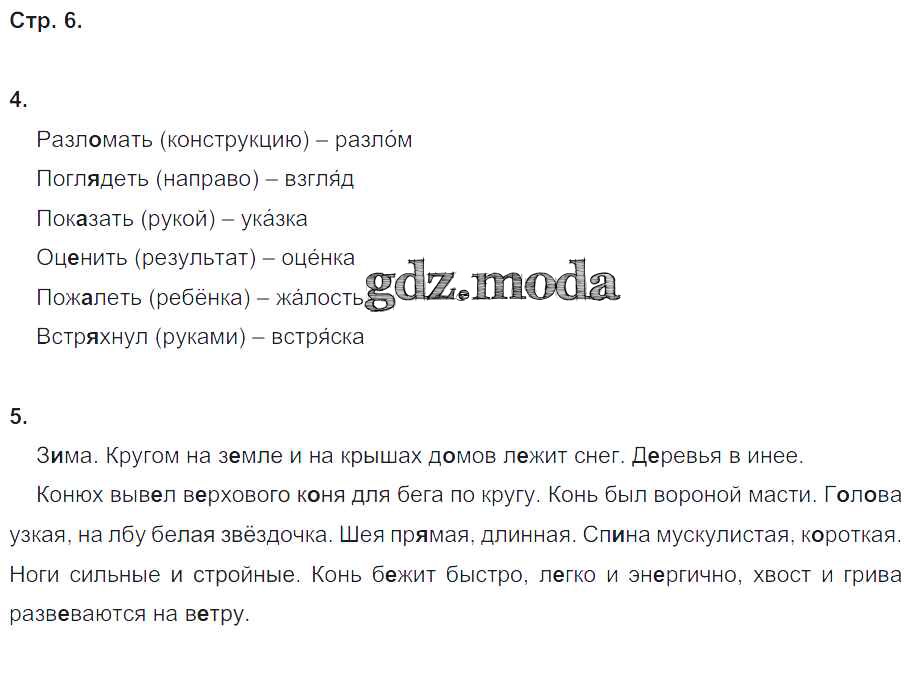 Стр. 6.

4.

Разломать (конструкцию) – разло́м

Поглядеть (направо) – взгля́д

Показать (рукой) – ука́зка

Оценить (результат) – оце́нка

Пожалеть (ребёнка) – жа́лость

Встряхнул (руками) – встря́ска

gdz.moda

5.

Зима. Кругом на земле и на крышах домов лежит снег. Деревья в инее.

Конюх вывел верхового коня для бега по кругу. Конь был вороной масти. Голова узкая, на лбу белая звёздочка. Шея прямая, длинная. Спина мускулистая, короткая. Ноги сильные и стройные. Конь бежит быстро, легко и энергично, хвост и грива развеваются на ветру.